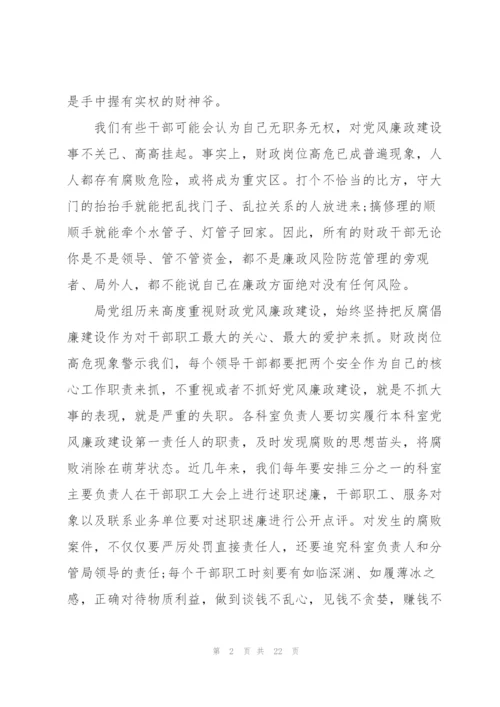 是手中握有实权的财神爷。

我们有些干部可能会认为自己无职务无权，对党风廉政建设事不关己、高高挂起。事实上，财政岗位高危已成普遍现象，人人都存有腐败危险，或将成为重灾区。打个不恰当的比方，守大门的抬抬手就能把乱找门子、乱拉关系的人放进来;搞修理的顺顺手就能牵个水管子、灯管子回家。因此，所有的财政干部无论你是不是领导、管不管资金，都不是廉政风险防范管理的旁观者、局外人，都不能说自己在廉政方面绝对没有任何风险。

局党组历来高度重视财政党风廉政建设，始终坚持把反腐倡廉建设作为对干部职工最大的关心、最大的爱护来抓。财政岗位高危现象警示我们，每个领导干部都要把两个安全作为自己的核心工作职责来抓，不重视或者不抓好党风廉政建设，就是不抓大事的表现，就是严重的失职。各科室负责人要切实履行本科室党风廉政建设第一责任人的职责，及时发现腐败的思想苗头，将腐败消除在萌芽状态。近几年来，我们每年要安排三分之一的科室主要负责人在干部职工大会上进行述职述廉，干部职工、服务对象以及联系业务单位要对述职述廉进行公开点评。对发生的腐败案件，不仅仅要严厉处罚直接责任人，还要追究科室负责人和分管局领导的责任;每个干部职工时刻要有如临深渊、如履薄冰之感，正确对待物质利益，做到谈钱不乱心，见钱不贪婪，赚钱不

第 2 页 共 22 页